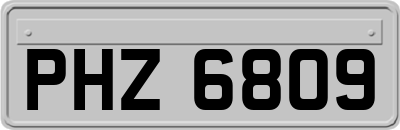 PHZ 6809